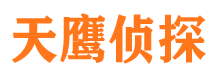 天鹰侦探